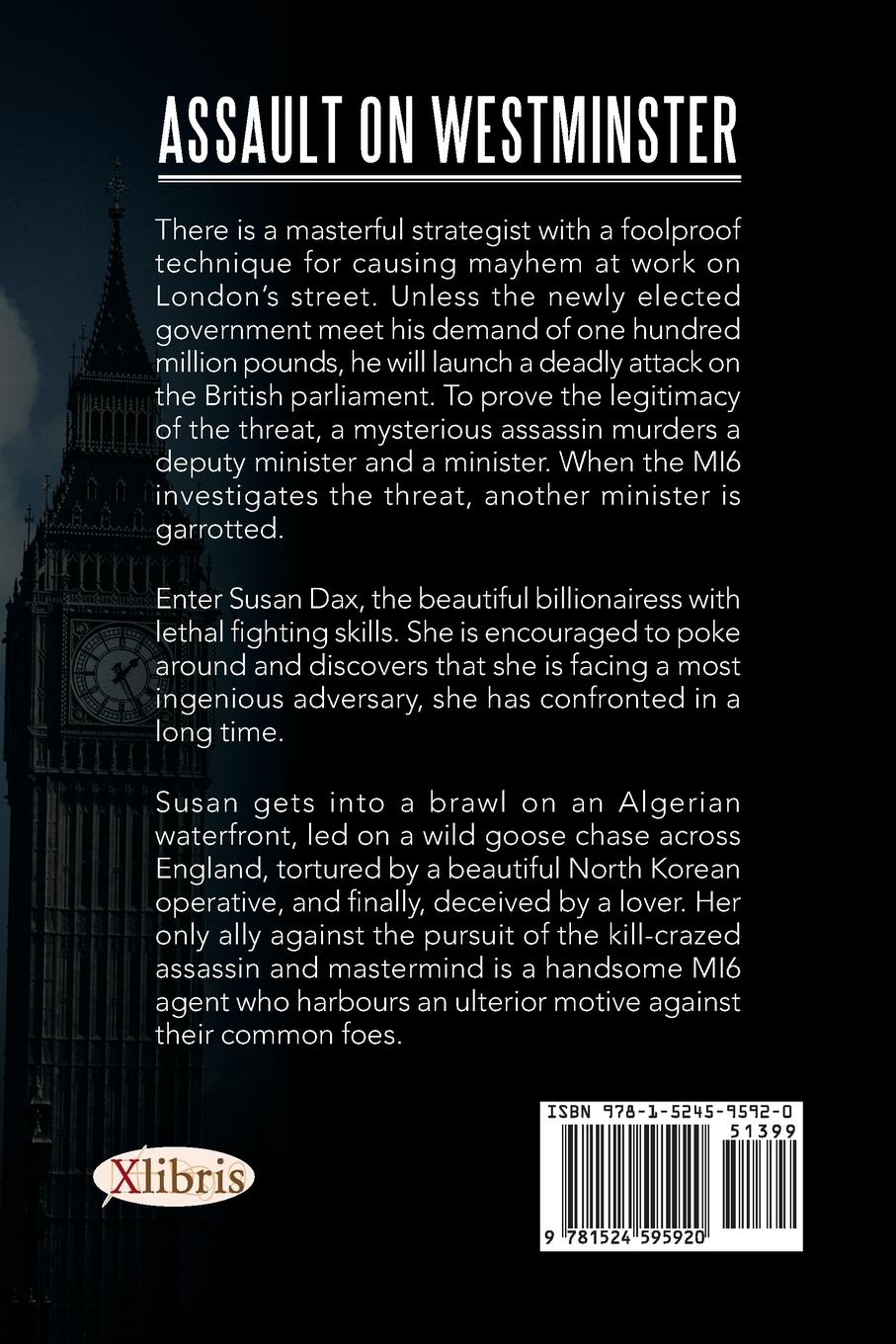 ASSAULT ON WESTMINSTER

There is a masterful strategist with a foolproof technique for causing mayhem at work on London's street. Unless the newly elected government meet his demand of one hundred million pounds, he will launch a deadly attack on the British parliament. To prove the legitimacy of the threat, a mysterious assassin murders a deputy minister and a minister. When the MI6 investigates the threat, another minister is garrotted.

Enter Susan Dax, the beautiful billionairess with lethal fighting skills. She is encouraged to poke around and discovers that she is facing a most ingenious adversary, she has confronted in a long time.

Susan gets into a brawl on an Algerian waterfront, led on a wild goose chase across England, tortured by a beautiful North Korean operative, and finally, deceived by a lover. Her only ally against the pursuit of the kill-crazed assassin and mastermind is a handsome MI6 agent who harbours an ulterior motive against their common foes.

Xlibris

ISBN 978-1-5245-9592-0
51399
9 781524 595920